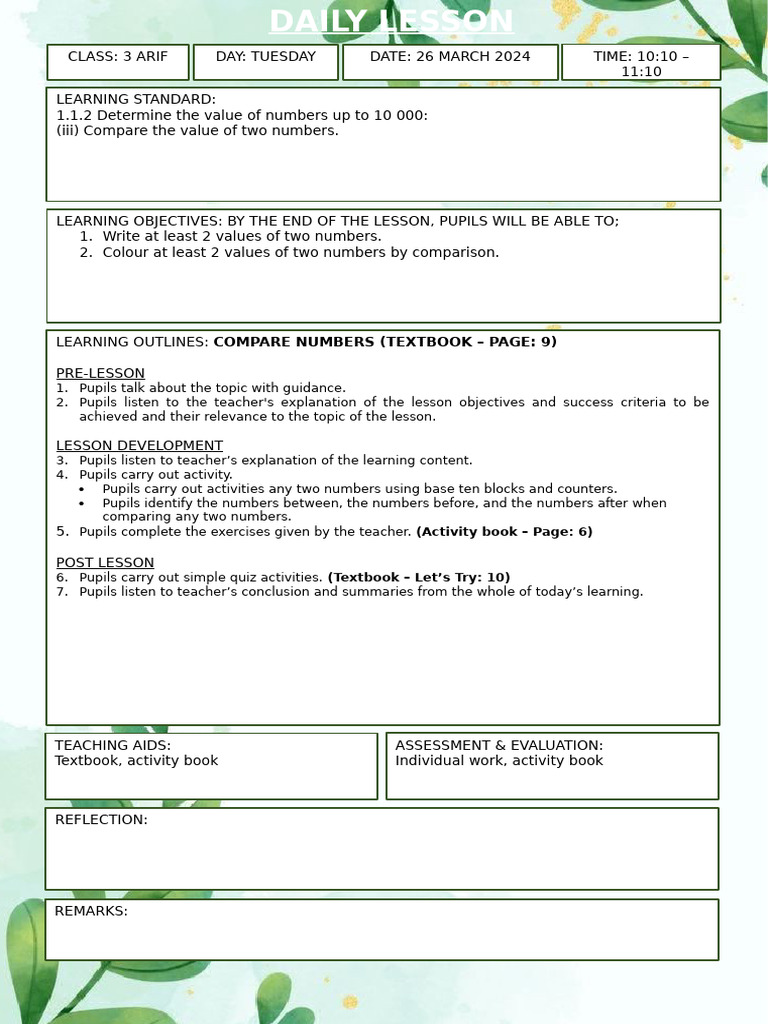 DAILY LESSON

CLASS: 3 ARIF

DAY: TUESDAY

DATE: 26 MARCH 2024

TIME: 10:10 – 11:10

LEARNING STANDARD:
1.1.2 Determine the value of numbers up to 10 000:
(iii) Compare the value of two numbers.

LEARNING OBJECTIVES: BY THE END OF THE LESSON, PUPILS WILL BE ABLE TO;
1. Write at least 2 values of two numbers.
2. Colour at least 2 values of two numbers by comparison.

LEARNING OUTLINES: COMPARE NUMBERS (TEXTBOOK – PAGE: 9)

PRE-LESSON
1. Pupils talk about the topic with guidance.
2. Pupils listen to the teacher's explanation of the lesson objectives and success criteria to be achieved and their relevance to the topic of the lesson.

LESSON DEVELOPMENT
3. Pupils listen to teacher's explanation of the learning content.
4. Pupils carry out activity.
• Pupils carry out activities any two numbers using base ten blocks and counters.
• Pupils identify the numbers between, the numbers before, and the numbers after when comparing any two numbers.
5. Pupils complete the exercises given by the teacher. (Activity book – Page: 6)

POST LESSON
6. Pupils carry out simple quiz activities. (Textbook – Let's Try: 10)
7. Pupils listen to teacher's conclusion and summaries from the whole of today's learning.

TEACHING AIDS:
Textbook, activity book

ASSESSMENT & EVALUATION:
Individual work, activity book

REFLECTION:

REMARKS: